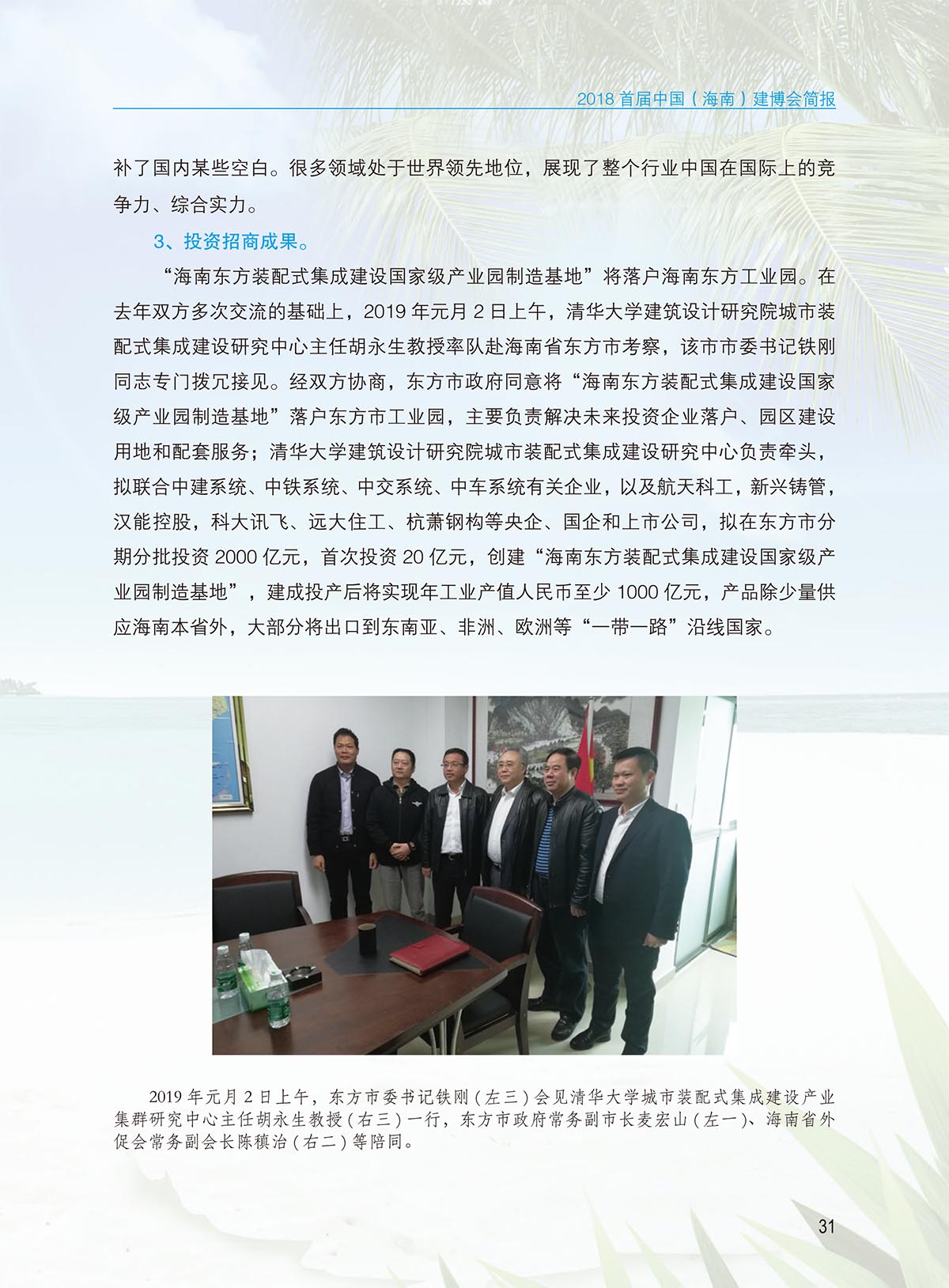 2018 首届中国（海南）建博会简报

补了国内某些空白。很多领域处于世界领先地位，展现了整个行业中国在国际上的竞争力、综合实力。

3、投资招商成果。

“海南东方装配式集成建设国家级产业园制造基地”将落户海南东方工业园。在去年双方多次交流的基础上，2019 年元月 2 日上午，清华大学建筑设计研究院城市装配式集成建设研究中心主任胡永生教授率队赴海南省东方市考察，该市市委书记铁刚同志专门拨冗接见。经双方协商，东方市政府同意将“海南东方装配式集成建设国家级产业园制造基地”落户东方市工业园，主要负责解决未来投资企业落户、园区建设用地和配套服务；清华大学建筑设计研究院城市装配式集成建设研究中心负责牵头，拟联合中建系统、中铁系统、中交系统、中车系统有关企业，以及航天科工，新兴铸管，汉能控股，科大讯飞、远大住工、杭萧钢构等央企、国企和上市公司，拟在东方市分期分批投资 2000 亿元，首次投资 20 亿元，创建“海南东方装配式集成建设国家级产业园制造基地”，建成投产后将实现年工业产值人民币至少 1000 亿元，产品除少量供应海南本省外，大部分将出口到东南亚、非洲、欧洲等“一带一路”沿线国家。

2019 年元月 2 日上午，东方市委书记铁刚（左三）会见清华大学城市装配式集成建设产业集群研究中心主任胡永生教授（右三）一行，东方市政府常务副市长麦宏山（左一）、海南省外促会常务副会长陈稹治（右二）等陪同。

31